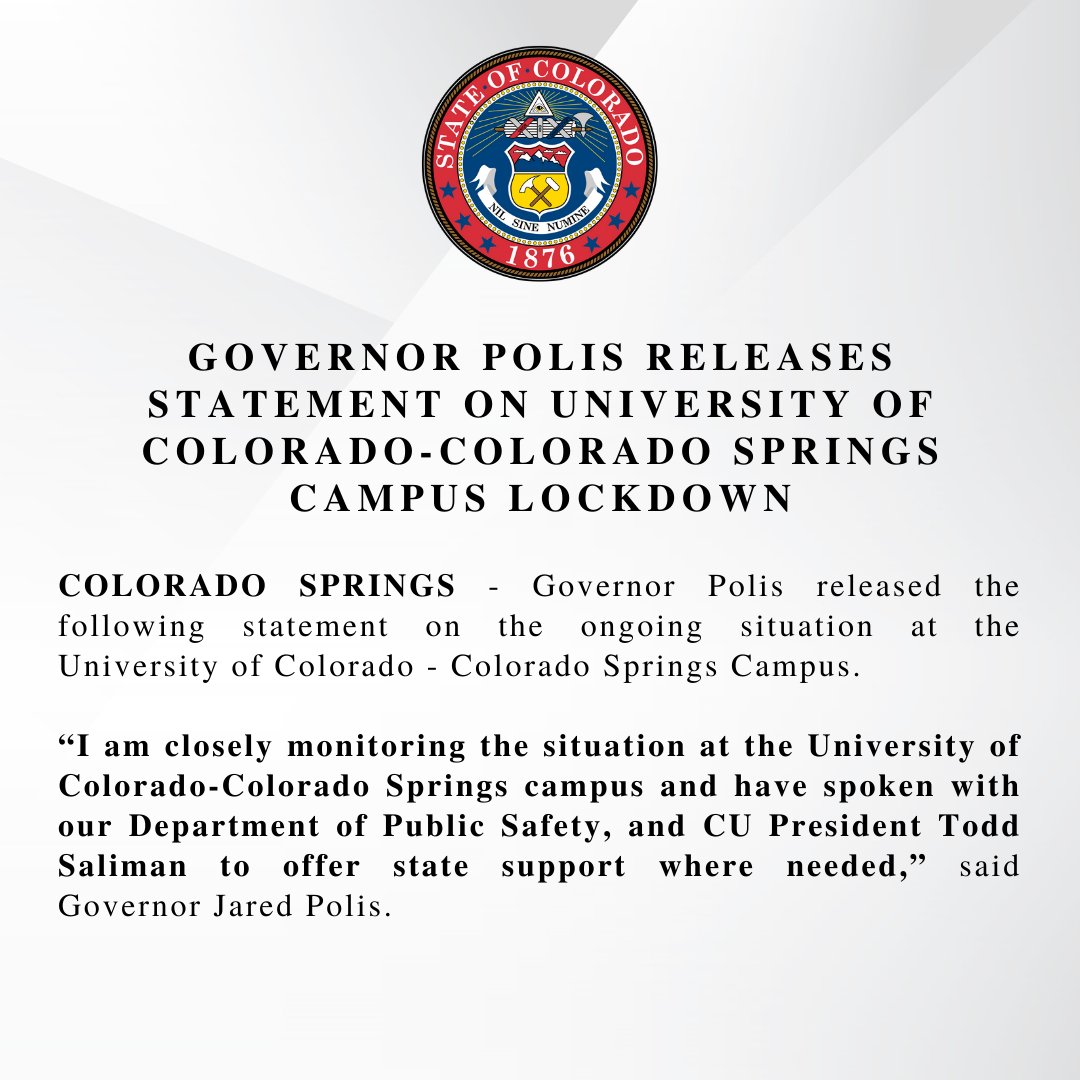 STATE OF COLORADO
NIL SINE NUMINE
1876

GOVERNOR POLIS RELEASES STATEMENT ON UNIVERSITY OF COLORADO-COLORADO SPRINGS CAMPUS LOCKDOWN

COLORADO SPRINGS - Governor Polis released the following statement on the ongoing situation at the University of Colorado - Colorado Springs Campus.

“I am closely monitoring the situation at the University of Colorado-Colorado Springs campus and have spoken with our Department of Public Safety, and CU President Todd Saliman to offer state support where needed,” said Governor Jared Polis.